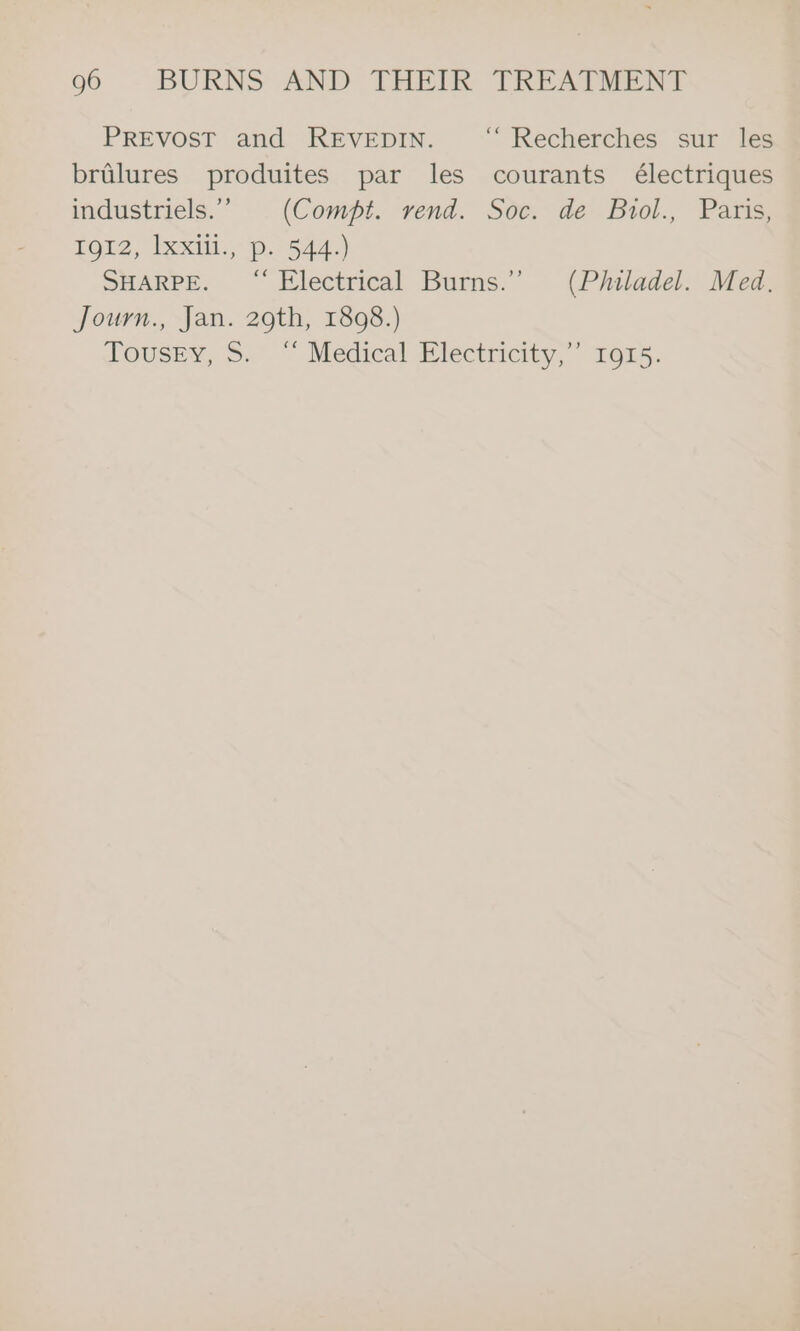 96 BURNS AND THEIR TREATMENT

PREVOST and REVEDIN. "Recherches sur les brûlures produites par les courants électriques industriels." (Compt. rend. Soc. de Biol., Paris, 1912, lxxiii., p. 544.)

SHARPE. "Electrical Burns." (Philadel. Med. Journ., Jan. 29th, 1898.)

TOUSEY, S. "Medical Electricity," 1915.